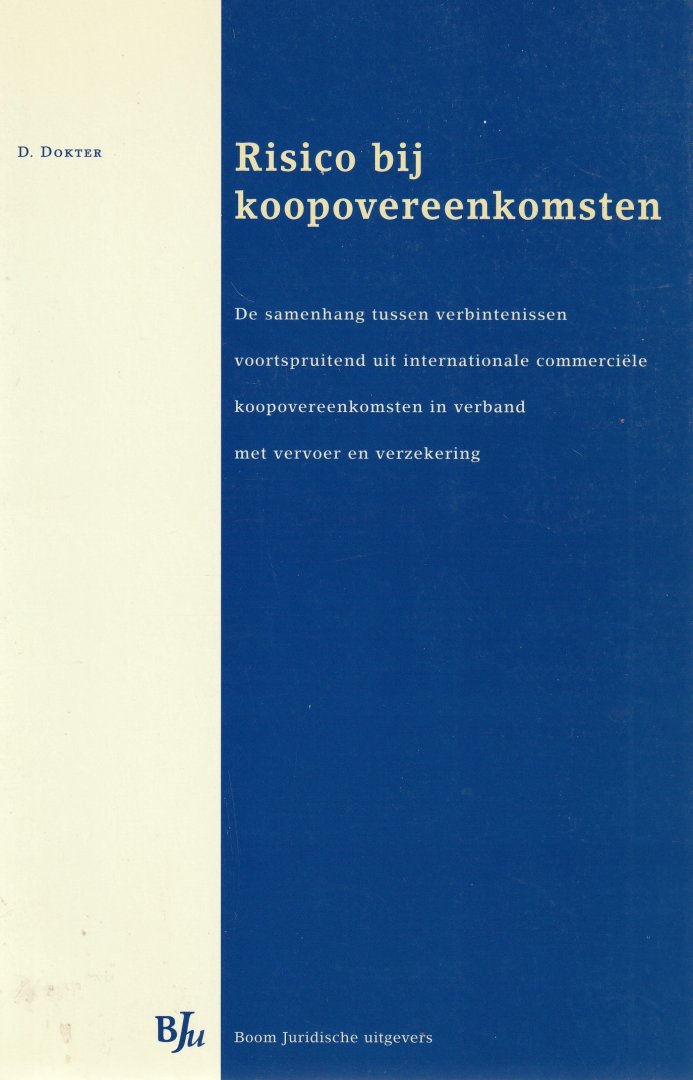 D. Dokter

Risico bij koopovereenkomsten

De samenhang tussen verbintenissen voortspruitend uit internationale commerciële koopovereenkomsten in verband met vervoer en verzekering

BJu

Boom Juridische uitgevers